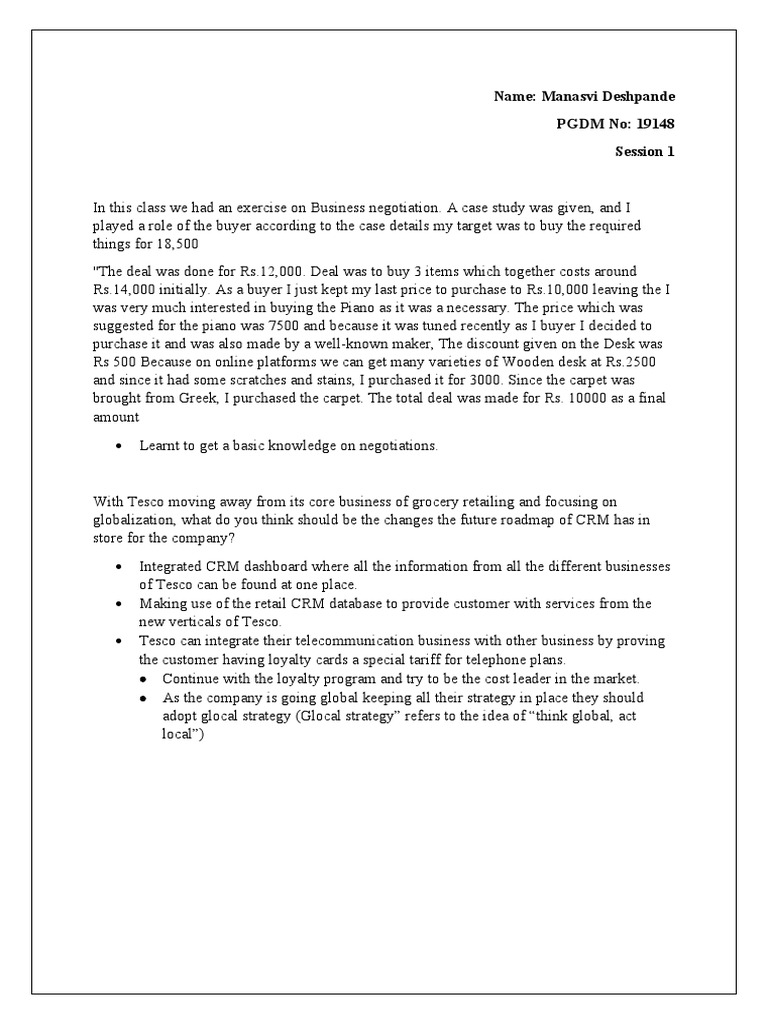 Name: Manasvi Deshpande

PGDM No: 19148

Session 1

In this class we had an exercise on Business negotiation. A case study was given, and I played a role of the buyer according to the case details my target was to buy the required things for 18,500

"The deal was done for Rs.12,000. Deal was to buy 3 items which together costs around Rs.14,000 initially. As a buyer I just kept my last price to purchase to Rs.10,000 leaving the I was very much interested in buying the Piano as it was a necessary. The price which was suggested for the piano was 7500 and because it was tuned recently as I buyer I decided to purchase it and was also made by a well-known maker, The discount given on the Desk was Rs 500 Because on online platforms we can get many varieties of Wooden desk at Rs.2500 and since it had some scratches and stains, I purchased it for 3000. Since the carpet was brought from Greek, I purchased the carpet. The total deal was made for Rs. 10000 as a final amount

• Learnt to get a basic knowledge on negotiations.

With Tesco moving away from its core business of grocery retailing and focusing on globalization, what do you think should be the changes the future roadmap of CRM has in store for the company?

• Integrated CRM dashboard where all the information from all the different businesses of Tesco can be found at one place.
• Making use of the retail CRM database to provide customer with services from the new verticals of Tesco.
• Tesco can integrate their telecommunication business with other business by proving the customer having loyalty cards a special tariff for telephone plans.
  • Continue with the loyalty program and try to be the cost leader in the market.
  • As the company is going global keeping all their strategy in place they should adopt glocal strategy (Glocal strategy" refers to the idea of "think global, act local")